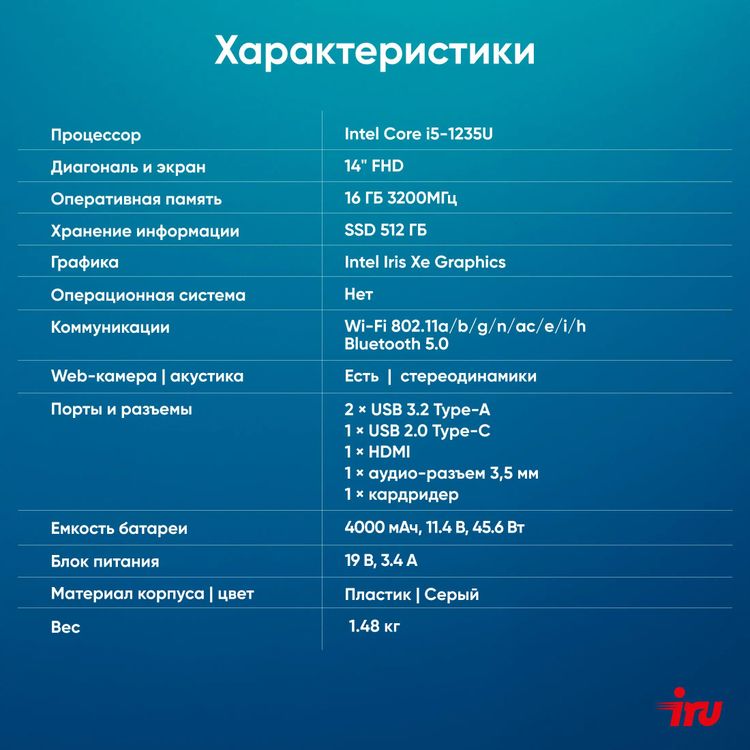 Характеристики

| | |
|---|---|
| Процессор | Intel Core i5-1235U |
| Диагональ и экран | 14" FHD |
| Оперативная память | 16 ГБ 3200МГц |
| Хранение информации | SSD 512 ГБ |
| Графика | Intel Iris Xe Graphics |
| Операционная система | Нет |
| Коммуникации | Wi-Fi 802.11a/b/g/n/ac/e/i/h Bluetooth 5.0 |
| Web-камера \| акустика | Есть \| стереодинамики |
| Порты и разъемы | 2 × USB 3.2 Type-A 1 × USB 2.0 Type-C 1 × HDMI 1 × аудио-разъем 3,5 мм 1 × кардридер |
| Емкость батареи | 4000 мАч, 11.4 В, 45.6 Вт |
| Блок питания | 19 В, 3.4 А |
| Материал корпуса \| цвет | Пластик \| Серый |
| Вес | 1.48 кг |

iru